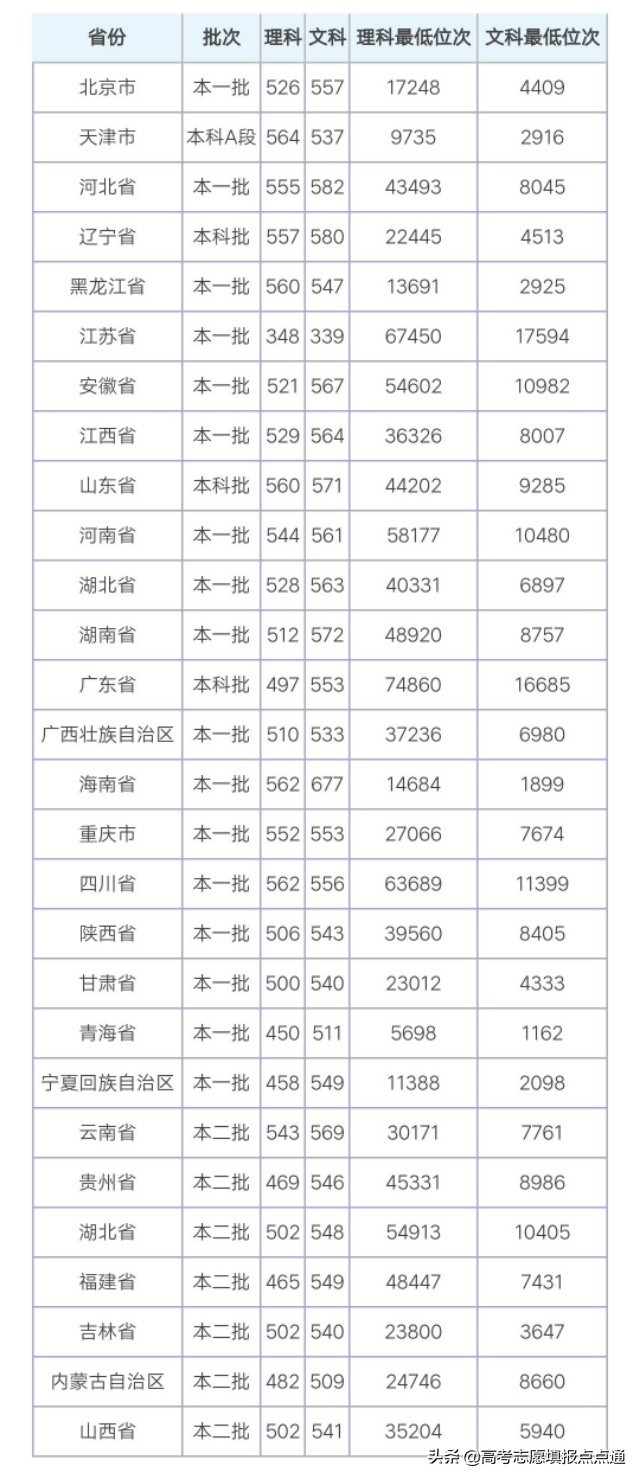 | 省份 | 批次 | 理科 | 文科 | 理科最低位次 | 文科最低位次 |
|---|---|---|---|---|---|
| 北京市 | 本一批 | 526 | 557 | 17248 | 4409 |
| 天津市 | 本科A段 | 564 | 537 | 9735 | 2916 |
| 河北省 | 本一批 | 555 | 582 | 43493 | 8045 |
| 辽宁省 | 本科批 | 557 | 580 | 22445 | 4513 |
| 黑龙江省 | 本一批 | 560 | 547 | 13691 | 2925 |
| 江苏省 | 本一批 | 348 | 339 | 67450 | 17594 |
| 安徽省 | 本一批 | 521 | 567 | 54602 | 10982 |
| 江西省 | 本一批 | 529 | 564 | 36326 | 8007 |
| 山东省 | 本科批 | 560 | 571 | 44202 | 9285 |
| 河南省 | 本一批 | 544 | 561 | 58177 | 10480 |
| 湖北省 | 本一批 | 528 | 563 | 40331 | 6897 |
| 湖南省 | 本一批 | 512 | 572 | 48920 | 8757 |
| 广东省 | 本科批 | 497 | 553 | 74860 | 16685 |
| 广西壮族自治区 | 本一批 | 510 | 533 | 37236 | 6980 |
| 海南省 | 本一批 | 562 | 677 | 14684 | 1899 |
| 重庆市 | 本一批 | 552 | 553 | 27066 | 7674 |
| 四川省 | 本一批 | 562 | 556 | 63689 | 11399 |
| 陕西省 | 本一批 | 506 | 543 | 39560 | 8405 |
| 甘肃省 | 本一批 | 500 | 540 | 23012 | 4333 |
| 青海省 | 本一批 | 450 | 511 | 5698 | 1162 |
| 宁夏回族自治区 | 本一批 | 458 | 549 | 11388 | 2098 |
| 云南省 | 本二批 | 543 | 569 | 30171 | 7761 |
| 贵州省 | 本二批 | 469 | 546 | 45331 | 8986 |
| 湖北省 | 本二批 | 502 | 548 | 54913 | 10405 |
| 福建省 | 本二批 | 465 | 549 | 48447 | 7431 |
| 吉林省 | 本二批 | 502 | 540 | 23800 | 3647 |
| 内蒙古自治区 | 本二批 | 482 | 509 | 24746 | 8660 |
| 山西省 | 本二批 | 502 | 541 | 35204 | 5940 |

头条 @高考志愿填报点点通